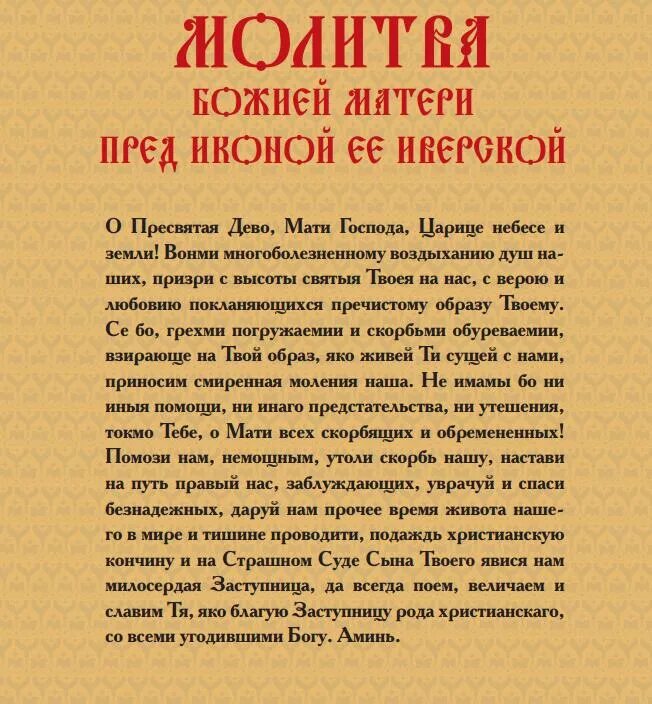 МОЛИТВА
БОЖИЕЙ МАТЕРИ
ПРЕД ИКОНОЙ ЕЕ ИВЕРСКОЙ

О Пресвятая Дево, Мати Господа, Царице небесе и земли! Вонми многоболезненному воздыханию душ наших, призри с высоты святыя Твоея на нас, с верою и любовию покланяющихся пречистому образу Твоему. Се бо, грехми погружаемии и скорбьми обуреваемии, взирающе на Твой образ, яко живей Ти сущей с нами, приносим смиренная моления наша. Не имамы бо ни иныя помощи, ни инаго предстательства, ни утешения, токмо Тебе, о Мати всех скорбящих и обремененных! Помози нам, немощным, утоли скорбь нашу, настави на путь правый нас, заблуждающих, уврачуй и спаси безнадежных, даруй нам прочее время живота нашего в мире и тишине проводити, подаждь христианскую кончину и на Страшном Суде Сына Твоего явися нам милосердая Заступница, да всегда поем, величаем и славим Тя, яко благую Заступницу рода христианскаго, со всеми угодившими Богу. Аминь.